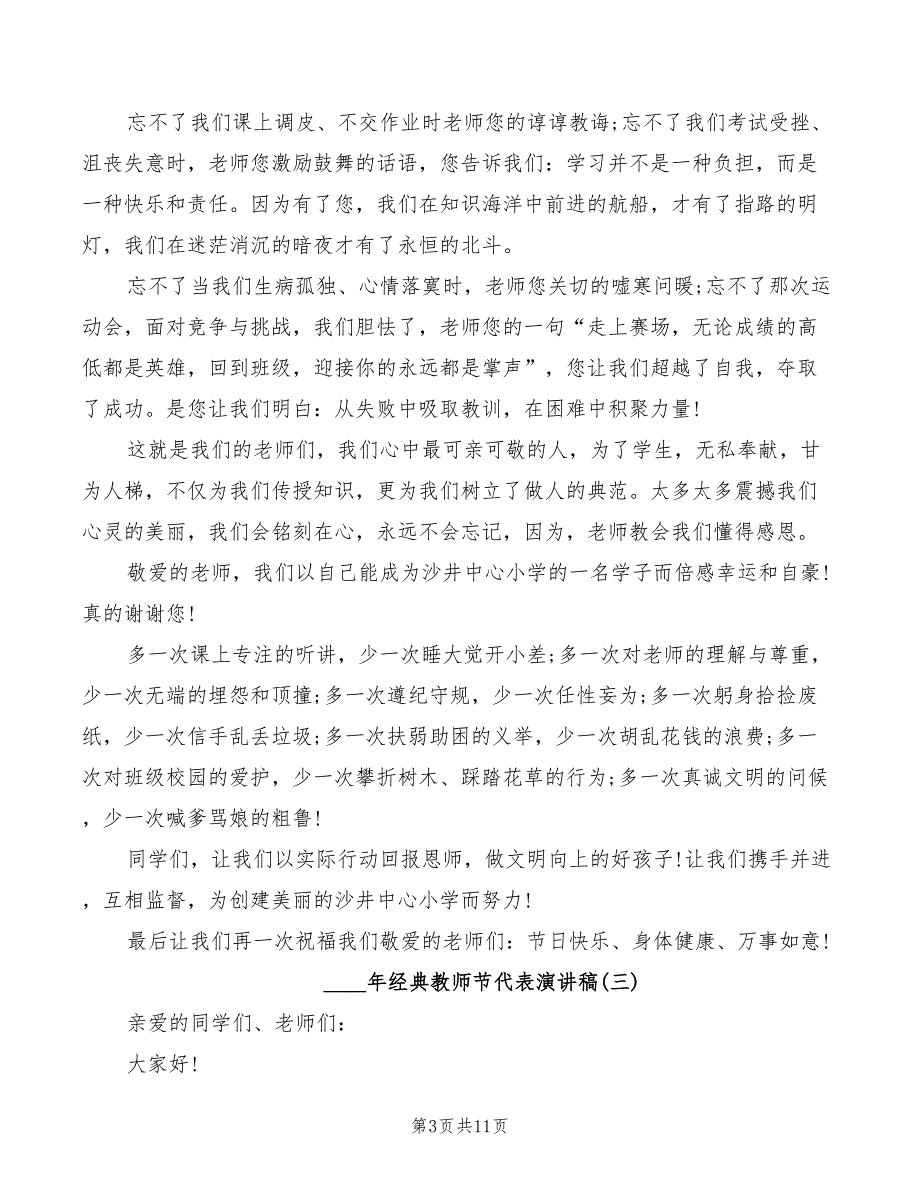 忘不了我们课上调皮、不交作业时老师您的谆谆教诲;忘不了我们考试受挫、沮丧失意时，老师您激励鼓舞的话语，您告诉我们：学习并不是一种负担，而是一种快乐和责任。因为有了您，我们在知识海洋中前进的航船，才有了指路的明灯，我们在迷茫消沉的暗夜才有了永恒的北斗。

忘不了当我们生病孤独、心情落寞时，老师您关切的嘘寒问暖;忘不了那次运动会，面对竞争与挑战，我们胆怯了，老师您的一句“走上赛场，无论成绩的高低都是英雄，回到班级，迎接你的永远都是掌声”，您让我们超越了自我，夺取了成功。是您让我们明白：从失败中吸取教训，在困难中积聚力量!

这就是我们的老师们，我们心中最可亲可敬的人，为了学生，无私奉献，甘为人梯，不仅为我们传授知识，更为我们树立了做人的典范。太多太多震撼我们心灵的美丽，我们会铭刻在心，永远不会忘记，因为，老师教会我们懂得感恩。

敬爱的老师，我们以自己能成为沙井中心小学的一名学子而倍感幸运和自豪!真的谢谢您!

多一次课上专注的听讲，少一次睡大觉开小差;多一次对老师的理解与尊重，少一次无端的埋怨和顶撞;多一次遵纪守规，少一次任性妄为;多一次躬身拾捡废纸，少一次信手乱丢垃圾;多一次扶弱助困的义举，少一次胡乱花钱的浪费;多一次对班级校园的爱护，少一次攀折树木、踩踏花草的行为;多一次真诚文明的问候，少一次喊爹骂娘的粗鲁!

同学们，让我们以实际行动回报恩师，做文明向上的好孩子!让我们携手并进，互相监督，为创建美丽的沙井中心小学而努力!

最后让我们再一次祝福我们敬爱的老师们：节日快乐、身体健康、万事如意!

____年经典教师节代表演讲稿(三)

亲爱的同学们、老师们：

大家好!

第3页 共11页